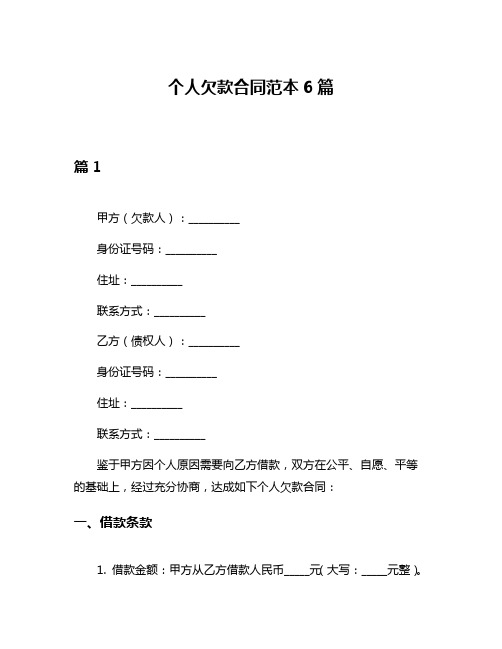 个人欠款合同范本 6 篇

篇 1

甲方（欠款人）：__________

身份证号码：__________

住址：__________

联系方式：__________

乙方（债权人）：__________

身份证号码：__________

住址：__________

联系方式：__________

鉴于甲方因个人原因需要向乙方借款，双方在公平、自愿、平等的基础上，经过充分协商，达成如下个人欠款合同：

一、借款条款

1. 借款金额：甲方从乙方借款人民币_____元（大写：_____元整）。